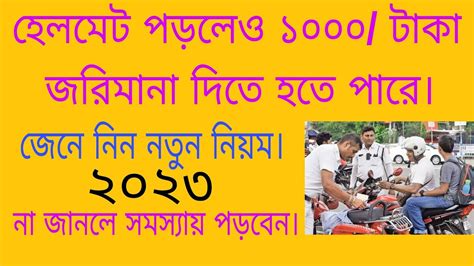 হেলমেট পড়লেও ১০০০/ টাকা জরিমানা দিতে হতে পারে।

জেনে নিন নতুন নিয়ম।

২০২৩

না জানলে সমস্যায় পড়বেন।